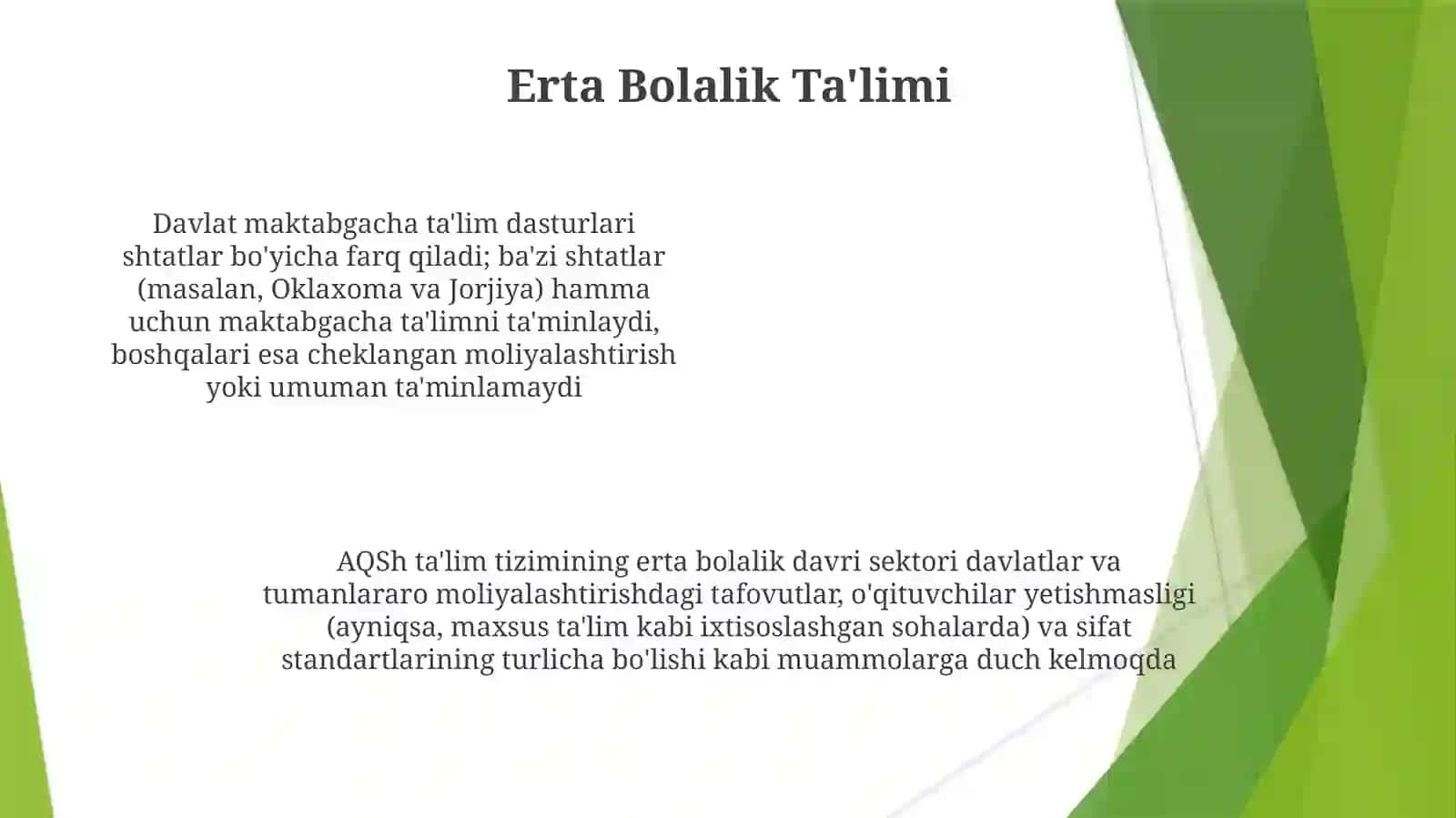 Erta Bolalik Ta'limi

Davlat maktabgacha ta'lim dasturlari shtatlar bo'yicha farq qiladi; ba'zi shtatlar (masalan, Oklaxoma va Jorjiya) hamma uchun maktabgacha ta'limni ta'minlaydi, boshqalari esa cheklangan moliyalashtirish yoki umuman ta'minlamaydi

AQSh ta'lim tizimining erta bolalik davri sektori davlatlar va tumanlararo moliyalashtirishdagi tafovutlar, o'qituvchilar yetishmasligi (ayniqsa, maxsus ta'lim kabi ixtisoslashgan sohalarda) va sifat standartlarining turlicha bo'lishi kabi muammolarga duch kelmoqda